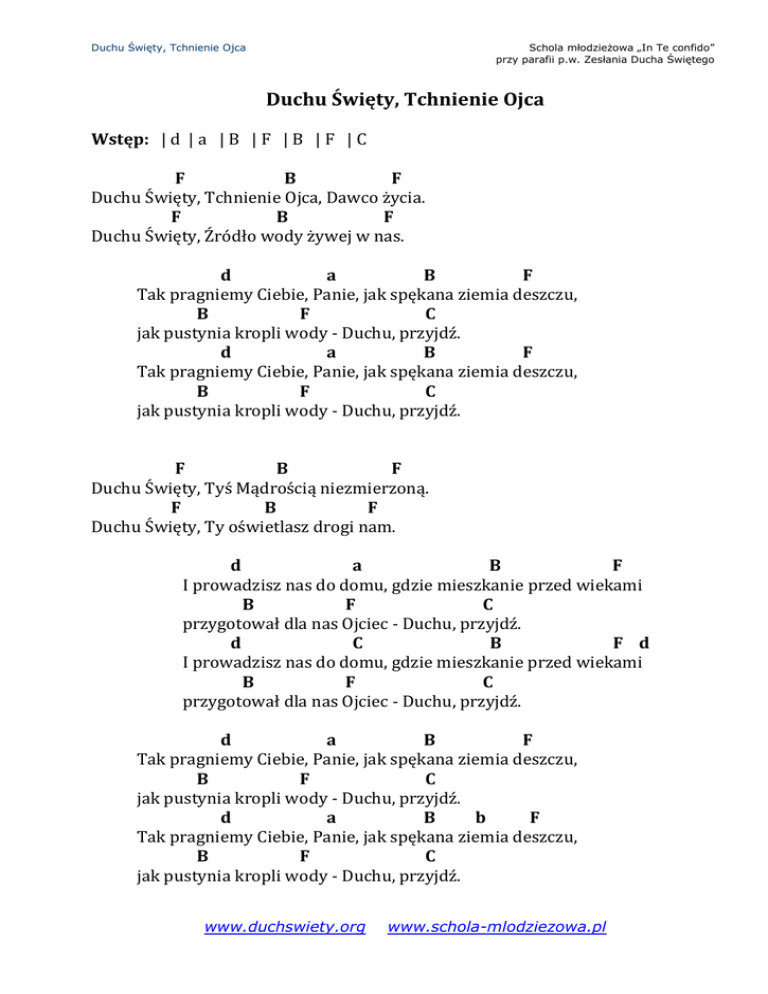 Duchu Święty, Tchnienie Ojca

Schola młodzieżowa „In Te confido”
przy parafii p.w. Zesłania Ducha Świętego

Duchu Święty, Tchnienie Ojca

Wstęp: | d | a | B | F | B | F | C

F B F
Duchu Święty, Tchnienie Ojca, Dawco życia.
F B F
Duchu Święty, Źródło wody żywej w nas.

d a B F
Tak pragniemy Ciebie, Panie, jak spękana ziemia deszczu,
B F C
jak pustynia kropli wody - Duchu, przyjdź.
d a B F
Tak pragniemy Ciebie, Panie, jak spękana ziemia deszczu,
B F C
jak pustynia kropli wody - Duchu, przyjdź.

F B F
Duchu Święty, Tyś Mądrością niezmierzoną.
F B F
Duchu Święty, Ty oświetlasz drogi nam.

d a B F
I prowadzisz nas do domu, gdzie mieszkanie przed wiekami
B F C
przygotował dla nas Ojciec - Duchu, przyjdź.
d C B F d
I prowadzisz nas do domu, gdzie mieszkanie przed wiekami
B F C
przygotował dla nas Ojciec - Duchu, przyjdź.

d a B F
Tak pragniemy Ciebie, Panie, jak spękana ziemia deszczu,
B F C
jak pustynia kropli wody - Duchu, przyjdź.
d a B b F
Tak pragniemy Ciebie, Panie, jak spękana ziemia deszczu,
B F C
jak pustynia kropli wody - Duchu, przyjdź.

www.duchswiety.org www.schola-mlodziezowa.pl